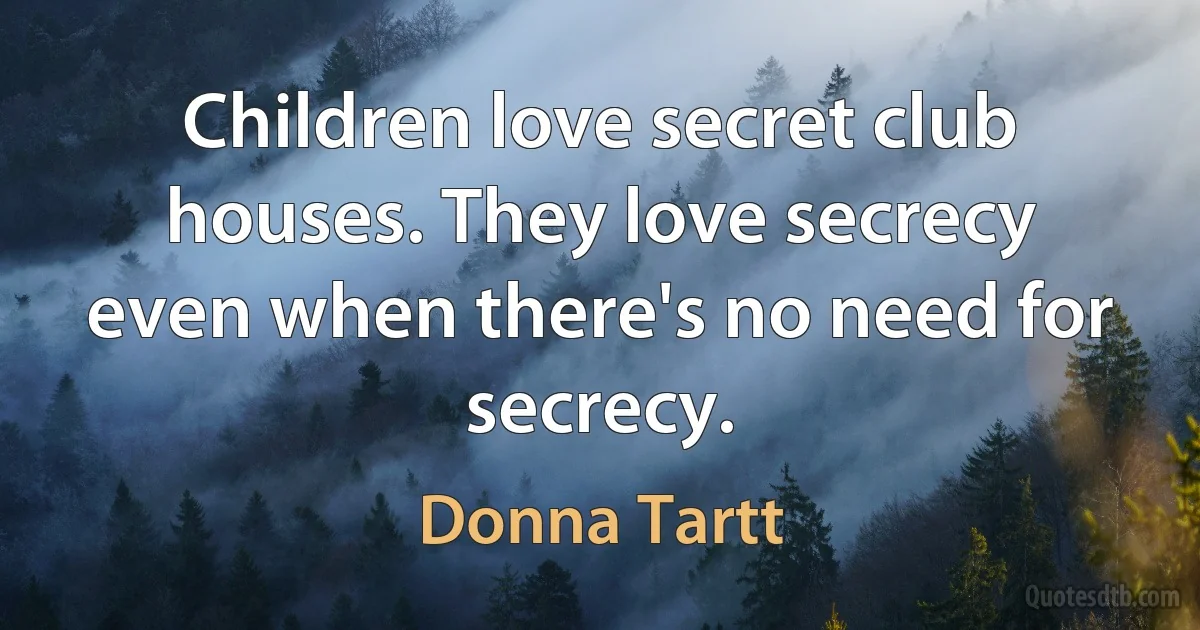 Children love secret club houses. They love secrecy even when there's no need for secrecy.

Donna Tartt

Quotesdtb.com